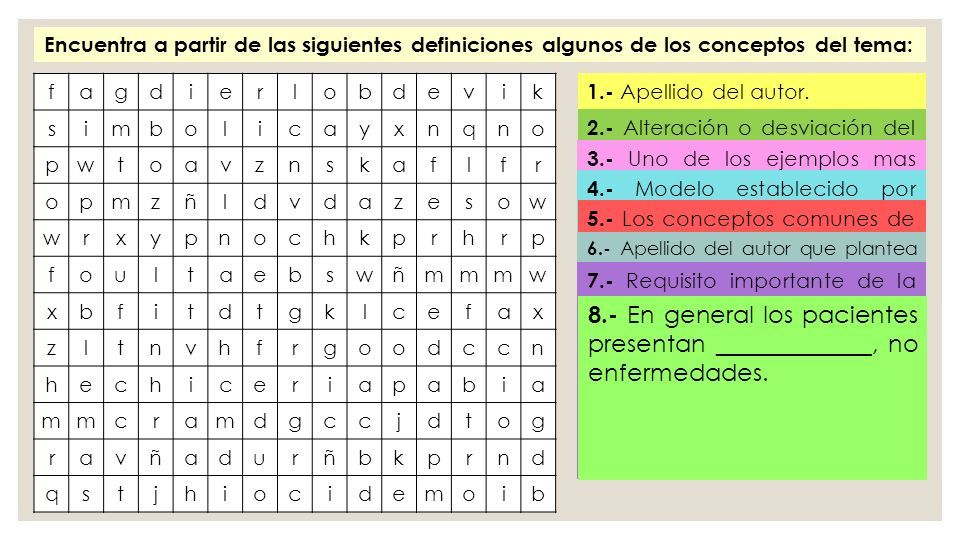 Encuentra a partir de las siguientes definiciones algunos de los conceptos del tema:

| f | a | g | d | i | e | r | l | o | b | d | e | v | i | k |
|---|---|---|---|---|---|---|---|---|---|---|---|---|---|---|
| s | i | m | b | o | l | i | c | a | y | x | n | q | n | o |
| p | w | t | o | a | v | z | n | s | k | a | f | l | f | r |
| o | p | m | z | ñ | l | d | v | d | a | z | e | s | o | w |
| w | r | x | y | p | n | o | c | h | k | p | r | h | r | p |
| f | o | u | l | t | a | e | b | s | w | ñ | m | m | m | w |
| x | b | f | i | t | d | t | g | k | l | c | e | f | a | x |
| z | l | t | n | v | h | f | r | g | o | o | d | c | c | n |
| h | e | c | h | i | c | e | r | i | a | p | a | b | i | a |
| m | m | c | r | a | m | d | g | c | c | j | d | t | o | g |
| r | a | v | ñ | a | d | u | r | ñ | b | k | p | r | n | d |
| q | s | t | j | h | i | o | c | i | d | e | m | o | i | b |

1.- Apellido del autor.

2.- Alteración o desviación del

3.- Uno de los ejemplos mas

4.- Modelo establecido por

5.- Los conceptos comunes de

6.- Apellido del autor que plantea

7.- Requisito importante de la

8.- En general los pacientes presentan ____________, no enfermedades.